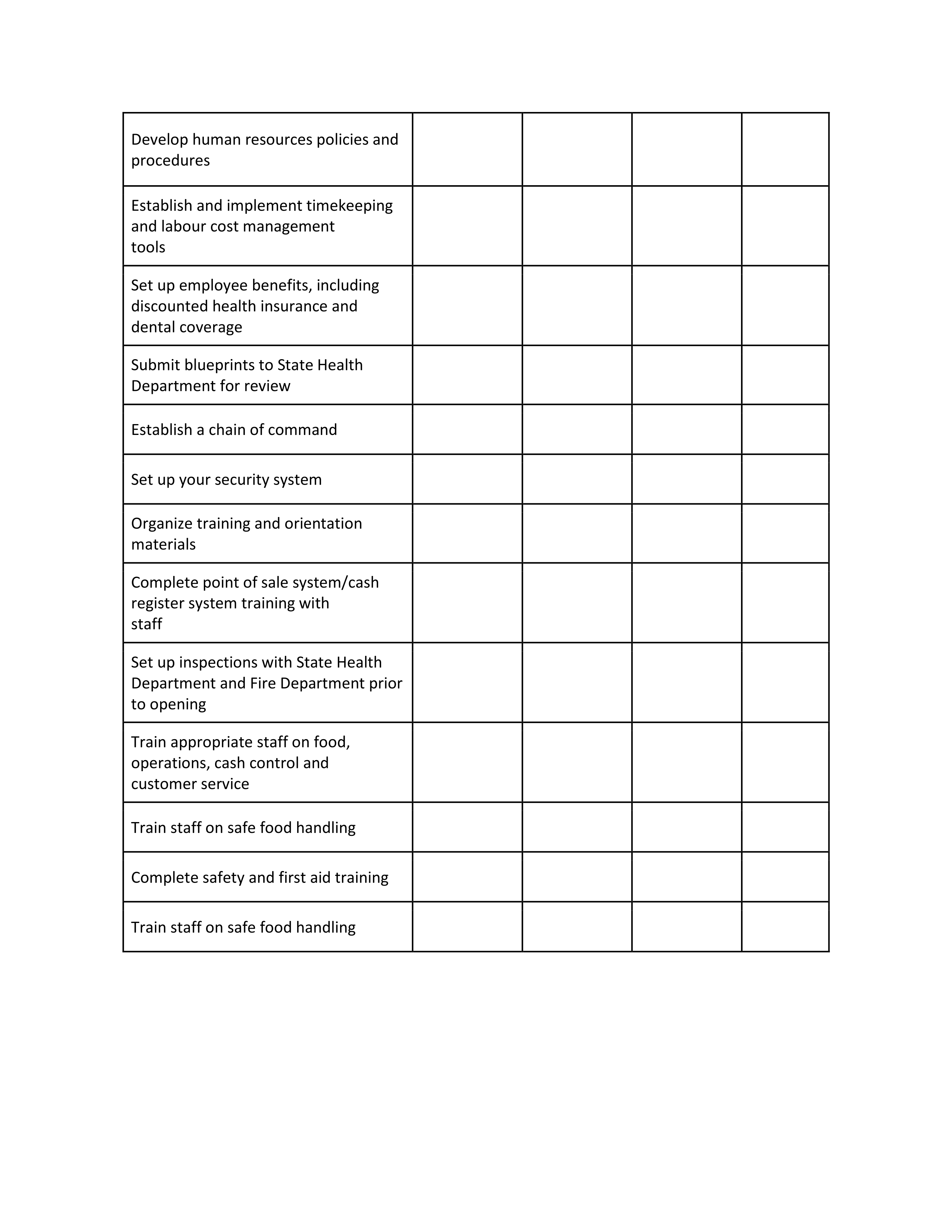 | | | | | |
|---|---|---|---|---|
| Develop human resources policies and procedures | | | | |
| Establish and implement timekeeping and labour cost management tools | | | | |
| Set up employee benefits, including discounted health insurance and dental coverage | | | | |
| Submit blueprints to State Health Department for review | | | | |
| Establish a chain of command | | | | |
| Set up your security system | | | | |
| Organize training and orientation materials | | | | |
| Complete point of sale system/cash register system training with staff | | | | |
| Set up inspections with State Health Department and Fire Department prior to opening | | | | |
| Train appropriate staff on food, operations, cash control and customer service | | | | |
| Train staff on safe food handling | | | | |
| Complete safety and first aid training | | | | |
| Train staff on safe food handling | | | | |